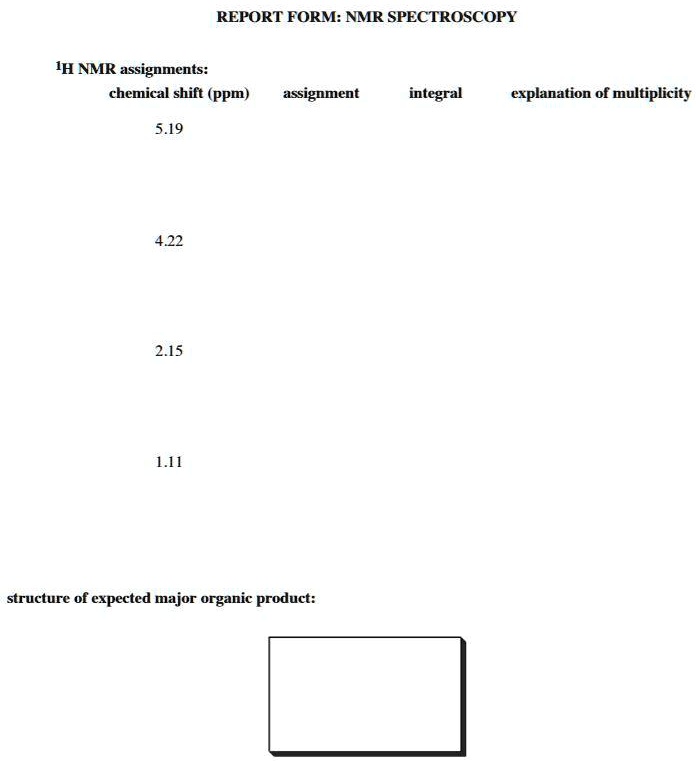 REPORT FORM: NMR SPECTROSCOPY

$^1$H NMR assignments:

| chemical shift (ppm) | assignment | integral | explanation of multiplicity |
|---|---|---|---|
| 5.19 | | | |
| 4.22 | | | |
| 2.15 | | | |
| 1.11 | | | |

structure of expected major organic product: